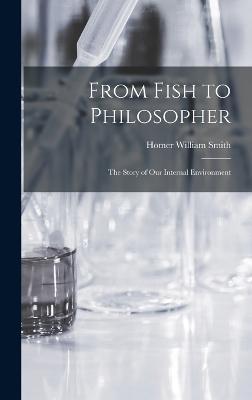 From Fish to Philosopher

Homer William Smith

The Story of Our Internal Environment